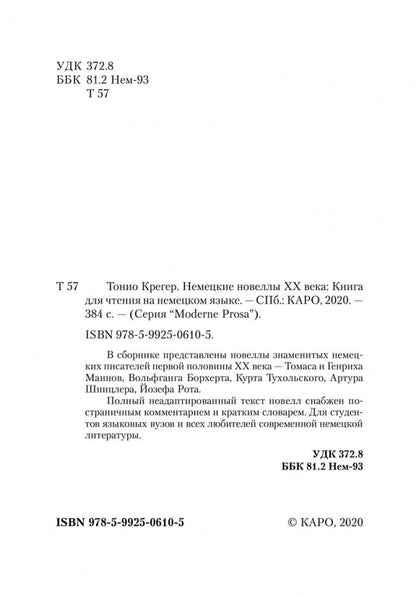 УДК 372.8
ББК 81.2 Нем-93
Т 57

Т 57 Тонио Крегер. Немецкие новеллы XX века: Книга для чтения на немецком языке. — СПб.: КАРО, 2020. — 384 с. — (Серия "Moderne Prosa").

ISBN 978-5-9925-0610-5.

В сборнике представлены новеллы знаменитых немецких писателей первой половины XX века — Томаса и Генриха Маннов, Вольфганга Борхерта, Курта Тухольского, Артура Шницлера, Йозефа Рота.

Полный неадаптированный текст новелл снабжен постраничным комментарием и кратким словарем. Для студентов языковых вузов и всех любителей современной немецкой литературы.

УДК 372.8
ББК 81.2 Нем-93

ISBN 978-5-9925-0610-5

© КАРО, 2020